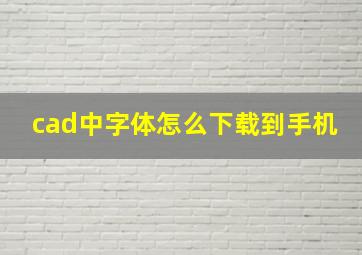 cad中字体怎么下载到手机